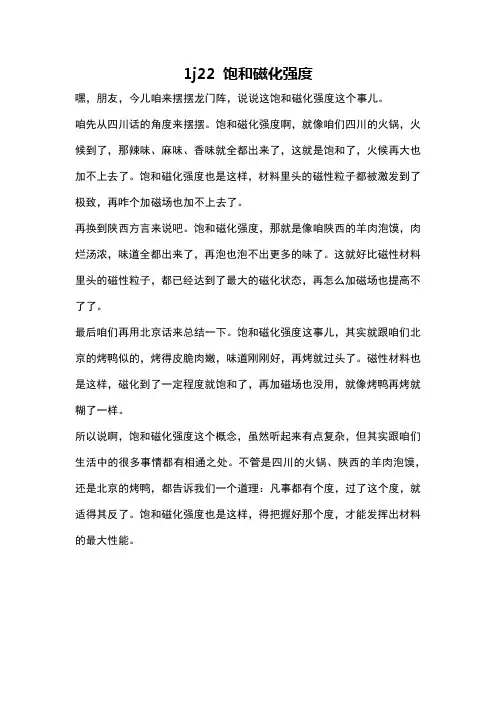 1j22 饱和磁化强度

嘿，朋友，今儿咱来摆摆龙门阵，说说这饱和磁化强度这个事儿。

咱先从四川话的角度来摆摆。饱和磁化强度啊，就像咱们四川的火锅，火候到了，那辣味、麻味、香味就全都出来了，这就是饱和了，火候再大也加不上去了。饱和磁化强度也是这样，材料里头的磁性粒子都被激发到了极致，再咋个加磁场也加不上去了。

再换到陕西方言来说吧。饱和磁化强度，那就是像咱陕西的羊肉泡馍，肉烂汤浓，味道全都出来了，再泡也泡不出更多的味了。这就好比磁性材料里头的磁性粒子，都已经达到了最大的磁化状态，再怎么加磁场也提高不了了。

最后咱们再用北京话来总结一下。饱和磁化强度这事儿，其实就跟咱们北京的烤鸭似的，烤得皮脆肉嫩，味道刚刚好，再烤就过头了。磁性材料也是这样，磁化到了一定程度就饱和了，再加磁场也没用，就像烤鸭再烤就糊了一样。

所以说啊，饱和磁化强度这个概念，虽然听起来有点复杂，但其实跟咱们生活中的很多事情都有相通之处。不管是四川的火锅、陕西的羊肉泡馍，还是北京的烤鸭，都告诉我们一个道理：凡事都有个度，过了这个度，就适得其反了。饱和磁化强度也是这样，得把握好那个度，才能发挥出材料的最大性能。